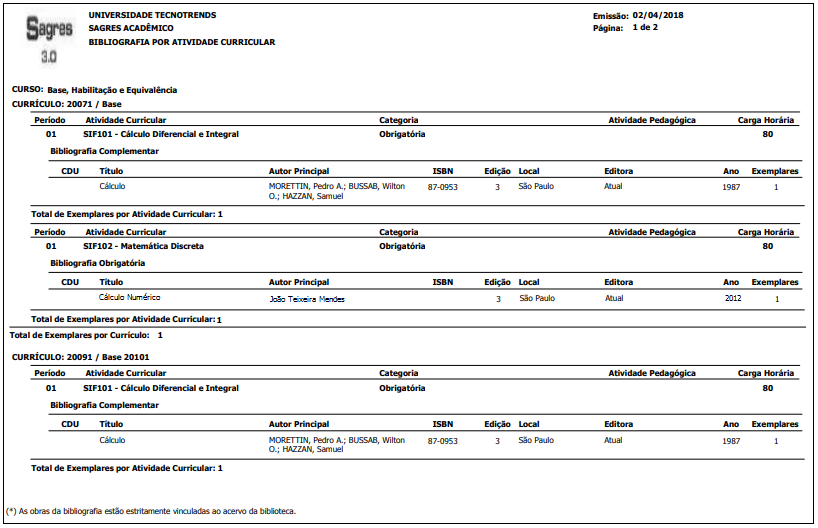 Sagres 3.0

UNIVERSIDADE TECNOTRENDS
SAGRES ACADÊMICO
BIBLIOGRAFIA POR ATIVIDADE CURRICULAR

Emissão: 02/04/2018
Página: 1 de 2

CURSO: Base, Habilitação e Equivalência
CURRÍCULO: 20071 / Base

| Período | Atividade Curricular | Categoria | Atividade Pedagógica | Carga Horária |
|---|---|---|---|---|
| 01 | SIF101 - Cálculo Diferencial e Integral | Obrigatória | | 80 |

Bibliografia Complementar

| CDU | Título | Autor Principal | ISBN | Edição | Local | Editora | Ano | Exemplares |
|---|---|---|---|---|---|---|---|---|
| | Cálculo | MORETTIN, Pedro A.; BUSSAB, Wilton O.; HAZZAN, Samuel | 87-0953 | 3 | São Paulo | Atual | 1987 | 1 |

Total de Exemplares por Atividade Curricular: 1

| Período | Atividade Curricular | Categoria | Atividade Pedagógica | Carga Horária |
|---|---|---|---|---|
| 01 | SIF102 - Matemática Discreta | Obrigatória | | 80 |

Bibliografia Obrigatória

| CDU | Título | Autor Principal | ISBN | Edição | Local | Editora | Ano | Exemplares |
|---|---|---|---|---|---|---|---|---|
| | Cálculo Numérico | João Teixeira Mendes | | 3 | São Paulo | Atual | 2012 | 1 |

Total de Exemplares por Atividade Curricular: 1
Total de Exemplares por Currículo: 1

CURRÍCULO: 20091 / Base 20101

| Período | Atividade Curricular | Categoria | Atividade Pedagógica | Carga Horária |
|---|---|---|---|---|
| 01 | SIF101 - Cálculo Diferencial e Integral | Obrigatória | | 80 |

Bibliografia Complementar

| CDU | Título | Autor Principal | ISBN | Edição | Local | Editora | Ano | Exemplares |
|---|---|---|---|---|---|---|---|---|
| | Cálculo | MORETTIN, Pedro A.; BUSSAB, Wilton O.; HAZZAN, Samuel | 87-0953 | 3 | São Paulo | Atual | 1987 | 1 |

Total de Exemplares por Atividade Curricular: 1

(*) As obras da bibliografia estão estritamente vinculadas ao acervo da biblioteca.